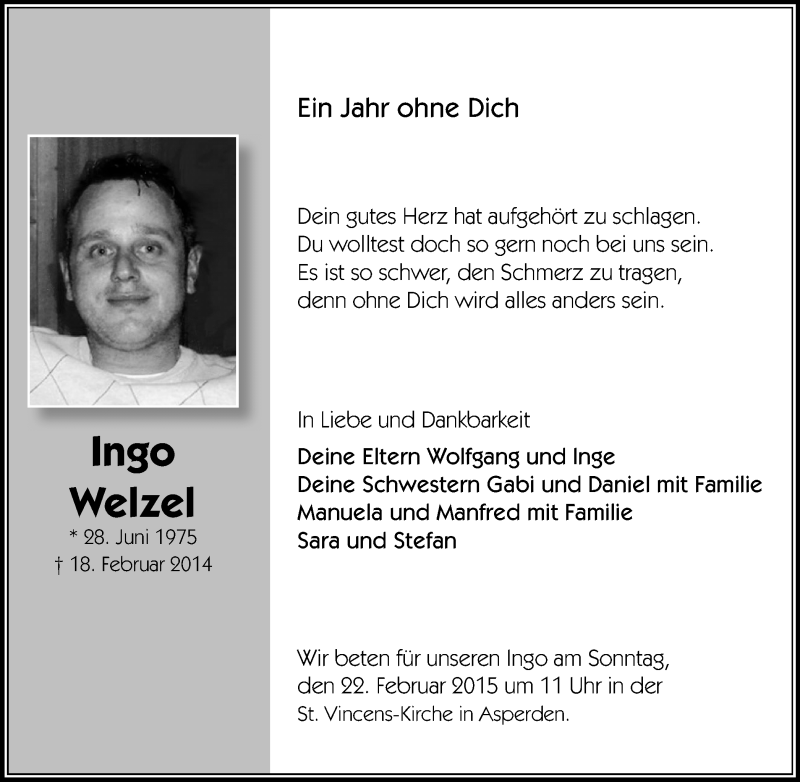 Ingo
Welzel
* 28. Juni 1975
† 18. Februar 2014

Ein Jahr ohne Dich

Dein gutes Herz hat aufgehört zu schlagen.
Du wolltest doch so gern noch bei uns sein.
Es ist so schwer, den Schmerz zu tragen,
denn ohne Dich wird alles anders sein.

In Liebe und Dankbarkeit
Deine Eltern Wolfgang und Inge
Deine Schwestern Gabi und Daniel mit Familie
Manuela und Manfred mit Familie
Sara und Stefan

Wir beten für unseren Ingo am Sonntag,
den 22. Februar 2015 um 11 Uhr in der
St. Vincens-Kirche in Asperden.